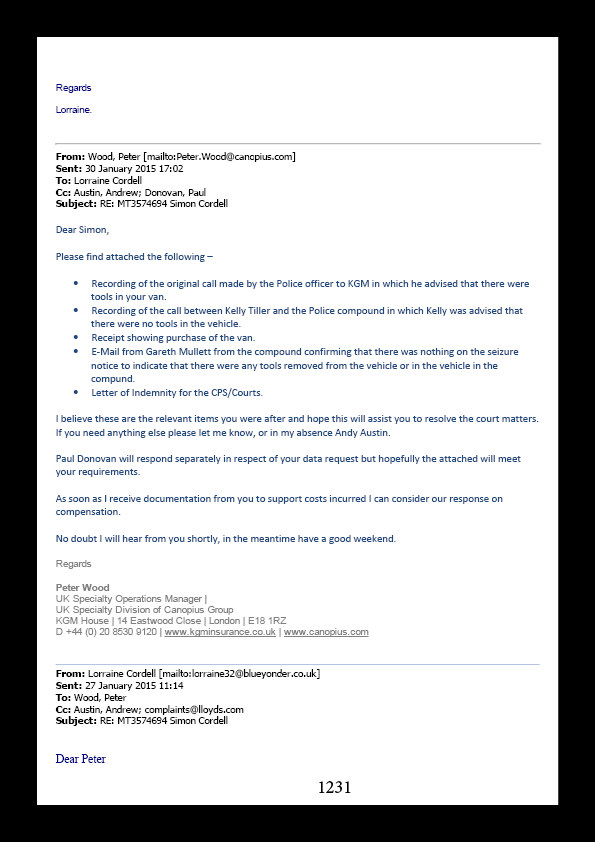 Regards

Lorraine.

**From:** Wood, Peter [mailto:Peter.Wood@canopius.com]
**Sent:** 30 January 2015 17:02
**To:** Lorraine Cordell
**Cc:** Austin, Andrew; Donovan, Paul
**Subject:** RE: MT3574694 Simon Cordell

Dear Simon,

Please find attached the following –

- Recording of the original call made by the Police officer to KGM in which he advised that there were tools in your van.
- Recording of the call between Kelly Tiller and the Police compound in which Kelly was advised that there were no tools in the vehicle.
- Receipt showing purchase of the van.
- E-Mail from Gareth Mullett from the compound confirming that there was nothing on the seizure notice to indicate that there were any tools removed from the vehicle or in the vehicle in the compund.
- Letter of Indemnity for the CPS/Courts.

I believe these are the relevant items you were after and hope this will assist you to resolve the court matters. If you need anything else please let me know, or in my absence Andy Austin.

Paul Donovan will respond separately in respect of your data request but hopefully the attached will meet your requirements.

As soon as I receive documentation from you to support costs incurred I can consider our response on compensation.

No doubt I will hear from you shortly, in the meantime have a good weekend.

Regards

**Peter Wood**
UK Specialty Operations Manager |
UK Specialty Division of Canopius Group
KGM House | 14 Eastwood Close | London | E18 1RZ
D +44 (0) 20 8530 9120 | www.kgminsurance.co.uk | www.canopius.com

**From:** Lorraine Cordell [mailto:lorraine32@blueyonder.co.uk]
**Sent:** 27 January 2015 11:14
**To:** Wood, Peter
**Cc:** Austin, Andrew; complaints@lloyds.com
**Subject:** RE: MT3574694 Simon Cordell

Dear Peter

1231